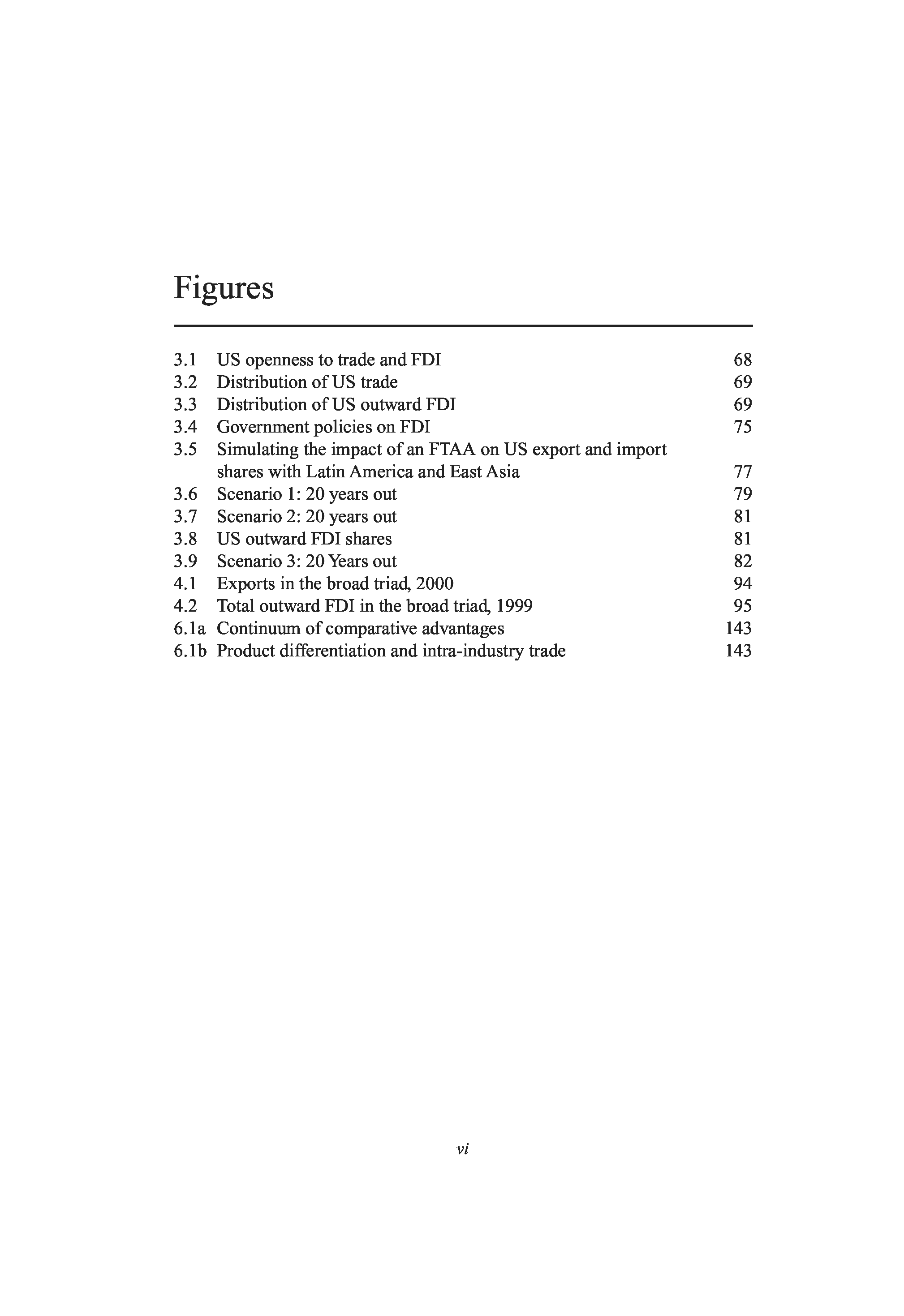 Figures

3.1 US openness to trade and FDI 68
3.2 Distribution of US trade 69
3.3 Distribution of US outward FDI 69
3.4 Government policies on FDI 75
3.5 Simulating the impact of an FTAA on US export and import shares with Latin America and East Asia 77
3.6 Scenario 1: 20 years out 79
3.7 Scenario 2: 20 years out 81
3.8 US outward FDI shares 81
3.9 Scenario 3: 20 Years out 82
4.1 Exports in the broad triad, 2000 94
4.2 Total outward FDI in the broad triad, 1999 95
6.1a Continuum of comparative advantages 143
6.1b Product differentiation and intra-industry trade 143

vi